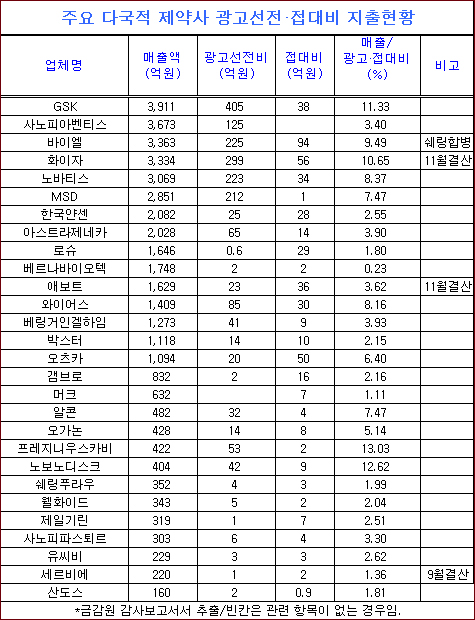 주요 다국적 제약사 광고선전·접대비 지출현황

| 업체명 | 매출액 (억원) | 광고선전비 (억원) | 접대비 (억원) | 매출/ 광고·접대비 (%) | 비고 |
|---|---|---|---|---|---|
| GSK | 3,911 | 405 | 38 | 11.33 | |
| 사노피아벤티스 | 3,673 | 125 | | 3.40 | |
| 바이엘 | 3,363 | 225 | 94 | 9.49 | 쉐링합병 |
| 화이자 | 3,334 | 299 | 56 | 10.65 | 11월결산 |
| 노바티스 | 3,069 | 223 | 34 | 8.37 | |
| MSD | 2,851 | 212 | 1 | 7.47 | |
| 한국얀센 | 2,082 | 25 | 28 | 2.55 | |
| 아스트라제네카 | 2,028 | 65 | 14 | 3.90 | |
| 로슈 | 1,646 | 0.6 | 29 | 1.80 | |
| 베르나바이오텍 | 1,748 | 2 | 2 | 0.23 | |
| 애보트 | 1,629 | 23 | 36 | 3.62 | 11월결산 |
| 와이어스 | 1,409 | 85 | 30 | 8.16 | |
| 베링거인겔하임 | 1,273 | 41 | 9 | 3.93 | |
| 박스터 | 1,118 | 14 | 10 | 2.15 | |
| 오츠카 | 1,094 | 20 | 50 | 6.40 | |
| 갬브로 | 832 | 2 | 16 | 2.16 | |
| 머크 | 632 | | 7 | 1.11 | |
| 알콘 | 482 | 32 | 4 | 7.47 | |
| 오가논 | 428 | 14 | 8 | 5.14 | |
| 프레지니우스카비 | 422 | 53 | 2 | 13.03 | |
| 노보노디스크 | 404 | 42 | 9 | 12.62 | |
| 쉐링푸라우 | 352 | 4 | 3 | 1.99 | |
| 웰화이드 | 343 | 5 | 2 | 2.04 | |
| 제일기린 | 319 | 1 | 7 | 2.51 | |
| 사노피파스퇴르 | 303 | 6 | 4 | 3.30 | |
| 유씨비 | 229 | 3 | 3 | 2.62 | |
| 세르비에 | 220 | 1 | 2 | 1.36 | 9월결산 |
| 산도스 | 160 | 2 | 0.9 | 1.81 | |

*금감원 감사보고서서 추출/빈칸은 관련 항목이 없는 경우임.